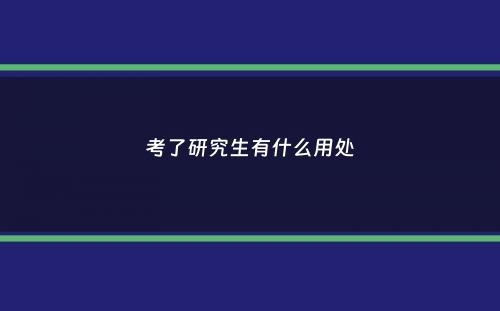 考了研究生有什么用处